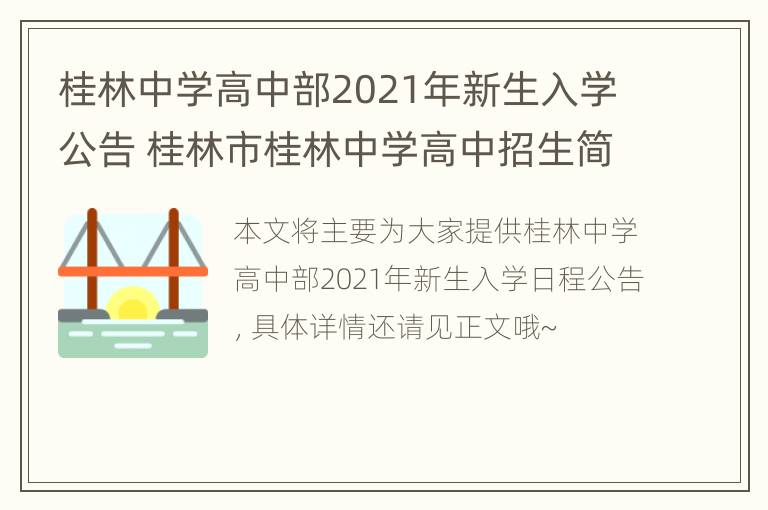 桂林中学高中部2021年新生入学公告 桂林市桂林中学高中招生简

本文将主要为大家提供桂林中学高中部2021年新生入学日程公告, 具体详情还请见正文哦~